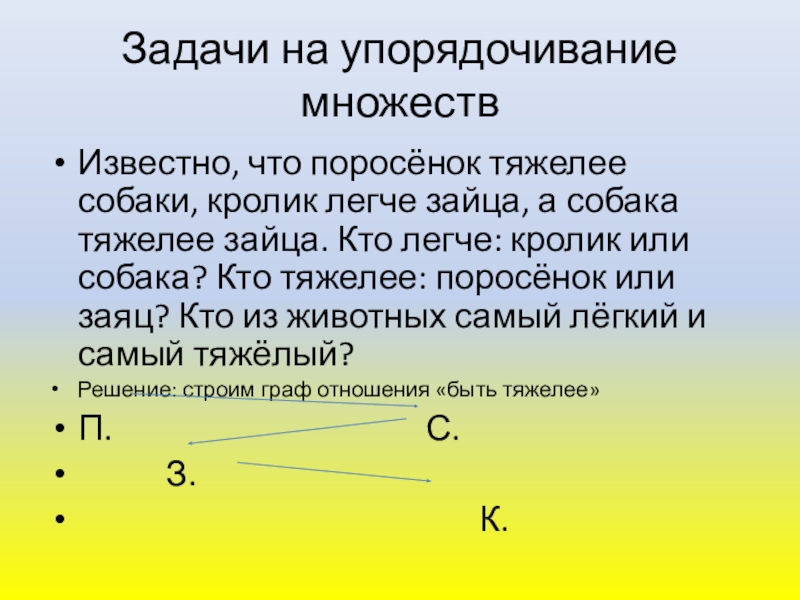 Задачи на упорядочивание множеств

• Известно, что поросёнок тяжелее собаки, кролик легче зайца, а собака тяжелее зайца. Кто легче: кролик или собака? Кто тяжелее: поросёнок или заяц? Кто из животных самый лёгкий и самый тяжёлый?
• Решение: строим граф отношения «быть тяжелее»
• П. С.
• З.
• К.